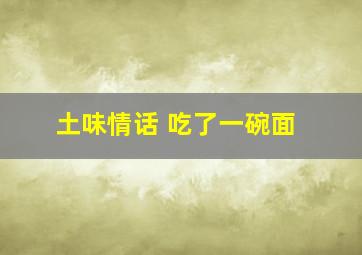 土味情话 吃了一碗面